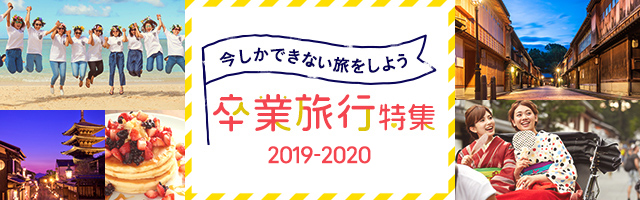 今しかできない旅をしよう

卒業旅行特集

2019-2020